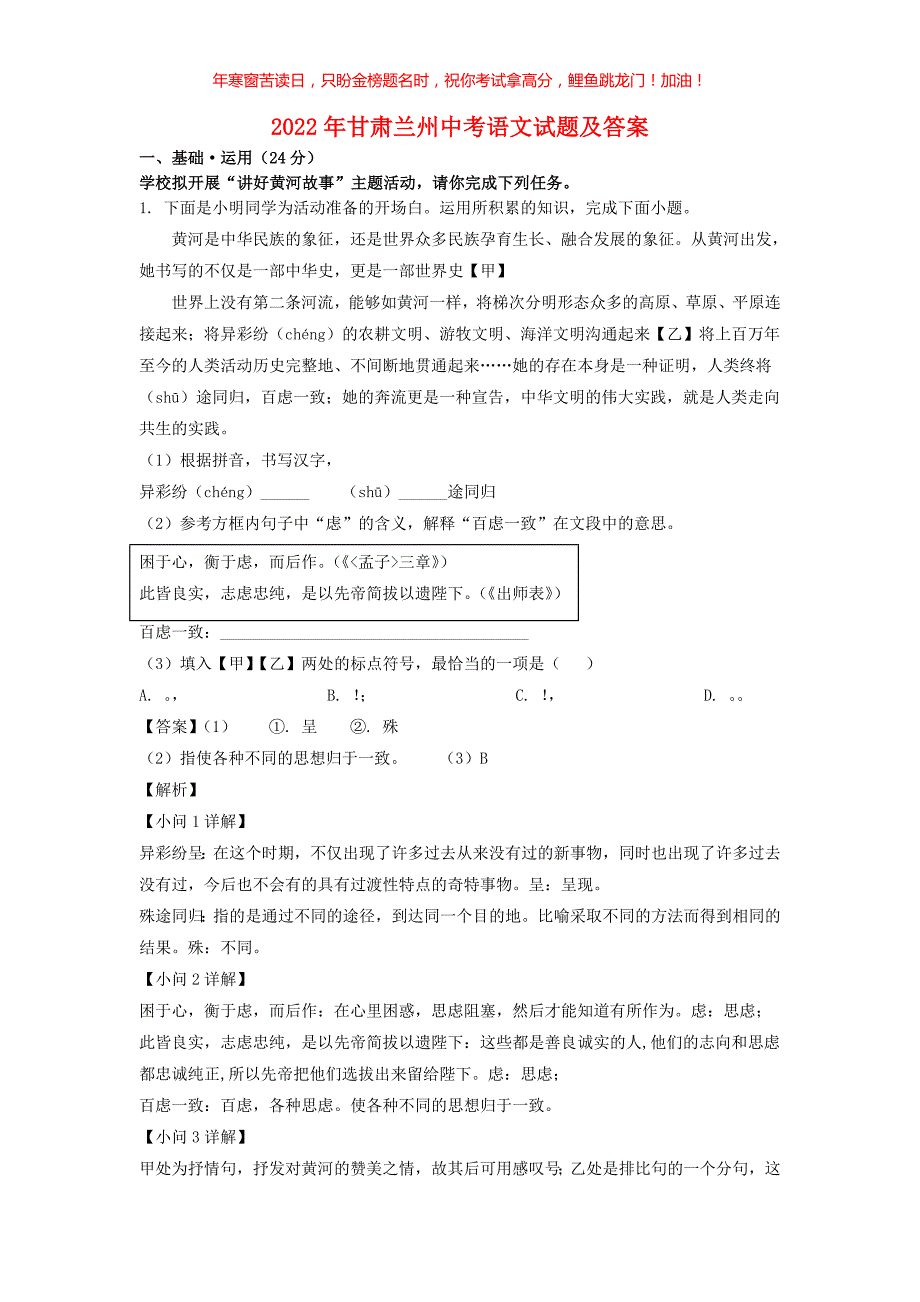 年寒窗苦读日，只盼金榜题名时，祝你考试拿高分，鲤鱼跳龙门！加油！

2022年甘肃兰州中考语文试题及答案

一、基础·运用（24分）

学校拟开展“讲好黄河故事”主题活动，请你完成下列任务。

1. 下面是小明同学为活动准备的开场白。运用所积累的知识，完成下面小题。

黄河是中华民族的象征，还是世界众多民族孕育生长、融合发展的象征。从黄河出发，她书写的不仅是一部中华史，更是一部世界史【甲】

世界上没有第二条河流，能够如黄河一样，将梯次分明形态众多的高原、草原、平原连接起来；将异彩纷（chéng）的农耕文明、游牧文明、海洋文明沟通起来【乙】将上百万年至今的人类活动历史完整地、不间断地贯通起来……她的存在本身是一种证明，人类终将（shū）途同归，百虑一致；她的奔流更是一种宣告，中华文明的伟大实践，就是人类走向共生的实践。

（1）根据拼音，书写汉字，

异彩纷（chéng）______　（shū）______途同归

（2）参考方框内句子中“虑”的含义，解释“百虑一致”在文段中的意思。

困于心，衡于虑，而后作。（《<孟子>三章》）
此皆良实，志虑忠纯，是以先帝简拔以遗陛下。（《出师表》）

百虑一致：________________________________________

（3）填入【甲】【乙】两处的标点符号，最恰当的一项是（　）

A. 。，　　B. ！；　　C. ！，　　D. 。。

【答案】（1）　①. 呈　②. 殊

（2）指使各种不同的思想归于一致。　（3）B

【解析】

【小问1详解】

异彩纷呈：在这个时期，不仅出现了许多过去从来没有过的新事物，同时也出现了许多过去没有过，今后也不会有的具有过渡性特点的奇特事物。呈：呈现。

殊途同归：指的是通过不同的途径，到达同一个目的地。比喻采取不同的方法而得到相同的结果。殊：不同。

【小问2详解】

困于心，衡于虑，而后作：在心里困惑，思虑阻塞，然后才能知道有所作为。虑：思虑；

此皆良实，志虑忠纯，是以先帝简拔以遗陛下：这些都是善良诚实的人,他们的志向和思虑都忠诚纯正,所以先帝把他们选拔出来留给陛下。虑：思虑；

百虑一致：百虑，各种思虑。使各种不同的思想归于一致。

【小问3详解】

甲处为抒情句，抒发对黄河的赞美之情，故其后可用感叹号；乙处是排比句的一个分句，这